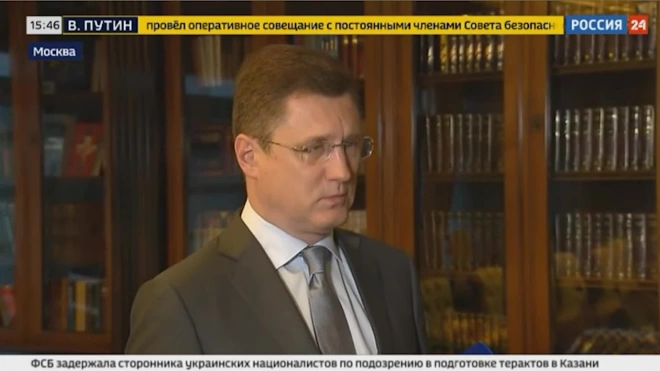 15:46 В. ПУТИН провёл оперативное совещание с постоянными членами Совета безопасн

РОССИЯ 24

Москва

ФСБ задержала сторонника украинских националистов по подозрению в подготовке терактов в Казани